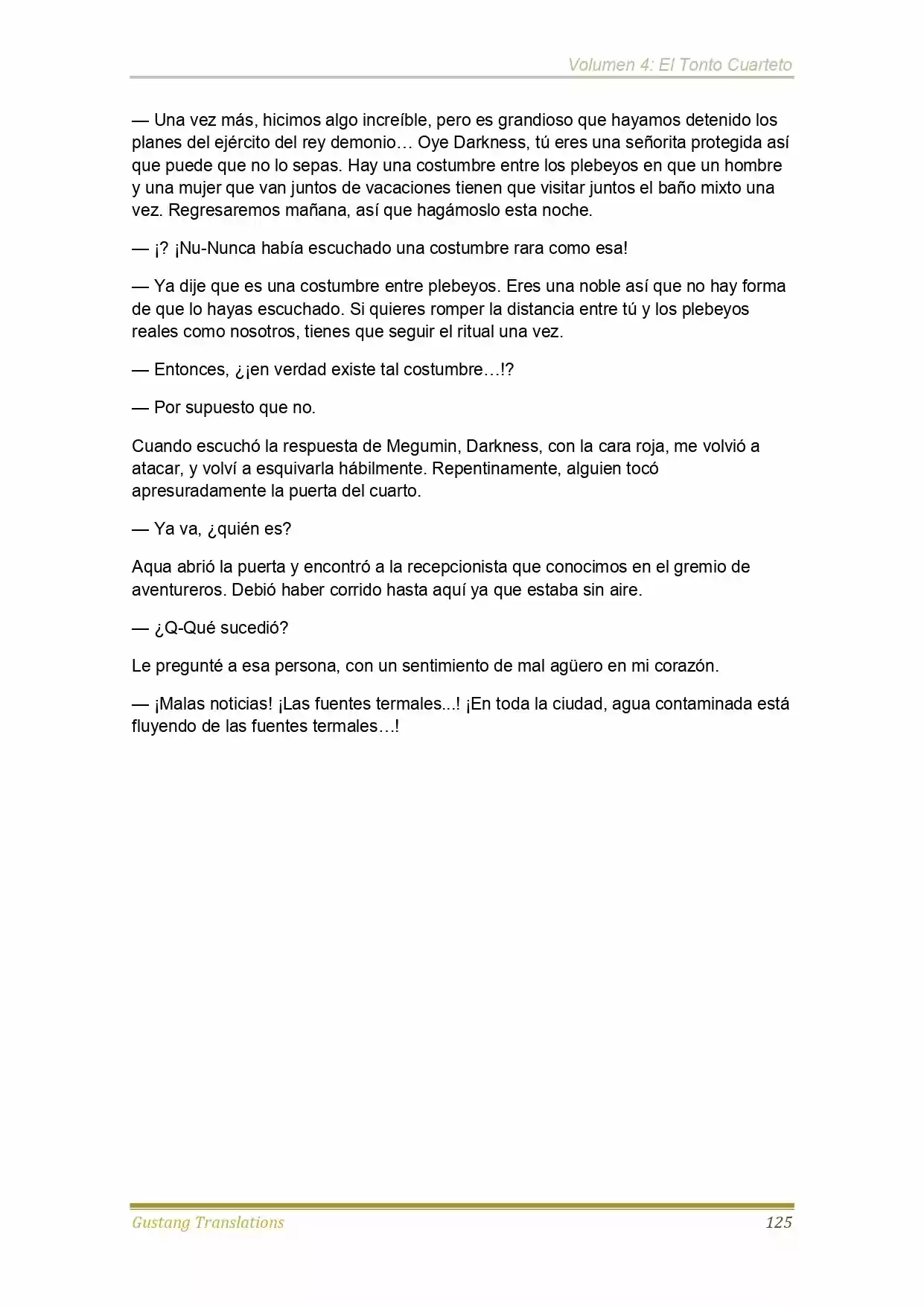 Volumen 4: El Tonto Cuarteto

— Una vez más, hicimos algo increíble, pero es grandioso que hayamos detenido los planes del ejército del rey demonio… Oye Darkness, tú eres una señorita protegida así que puede que no lo sepas. Hay una costumbre entre los plebeyos en que un hombre y una mujer que van juntos de vacaciones tienen que visitar juntos el baño mixto una vez. Regresaremos mañana, así que hagámoslo esta noche.

— ¡? ¡Nu-Nunca había escuchado una costumbre rara como esa!

— Ya dije que es una costumbre entre plebeyos. Eres una noble así que no hay forma de que lo hayas escuchado. Si quieres romper la distancia entre tú y los plebeyos reales como nosotros, tienes que seguir el ritual una vez.

— Entonces, ¿¡en verdad existe tal costumbre…!?

— Por supuesto que no.

Cuando escuchó la respuesta de Megumin, Darkness, con la cara roja, me volvió a atacar, y volví a esquivarla hábilmente. Repentinamente, alguien tocó apresuradamente la puerta del cuarto.

— Ya va, ¿quién es?

Aqua abrió la puerta y encontró a la recepcionista que conocimos en el gremio de aventureros. Debió haber corrido hasta aquí ya que estaba sin aire.

— ¿Q-Qué sucedió?

Le pregunté a esa persona, con un sentimiento de mal agüero en mi corazón.

— ¡Malas noticias! ¡Las fuentes termales...! ¡En toda la ciudad, agua contaminada está fluyendo de las fuentes termales…!

Gustang Translations 125